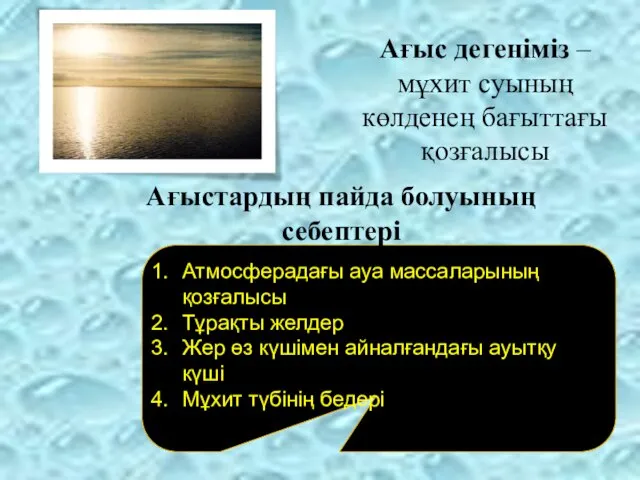 Ағыс дегеніміз – мұхит суының көлденең бағыттағы қозғалысы

Ағыстардың пайда болуының себептері

1. Атмосферадағы ауа массаларының қозғалысы
2. Тұрақты желдер
3. Жер өз күшімен айналғандағы ауытқу күші
4. Мұхит түбінің бедері